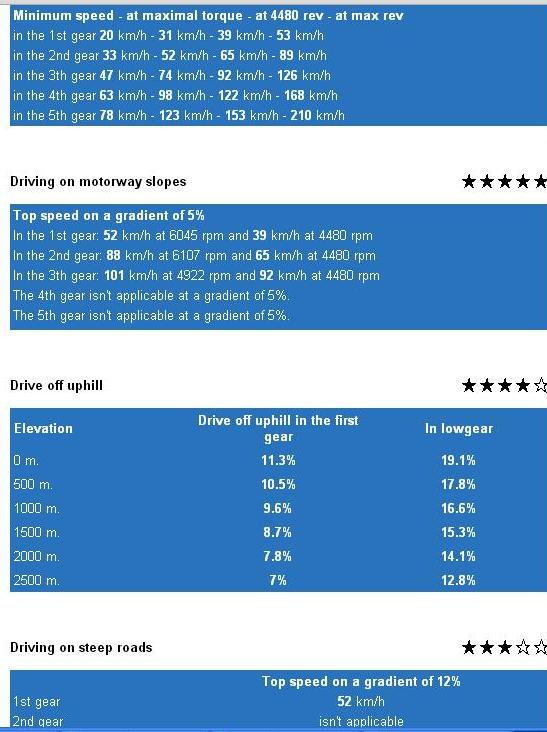 Minimum speed - at maximal torque - at 4480 rev - at max rev
in the 1st gear 20 km/h - 31 km/h - 39 km/h - 53 km/h
in the 2nd gear 33 km/h - 52 km/h - 65 km/h - 89 km/h
in the 3th gear 47 km/h - 74 km/h - 92 km/h - 126 km/h
in the 4th gear 63 km/h - 98 km/h - 122 km/h - 168 km/h
in the 5th gear 78 km/h - 123 km/h - 153 km/h - 210 km/h

Driving on motorway slopes

★★★★★

Top speed on a gradient of 5%
In the 1st gear: 52 km/h at 6045 rpm and 39 km/h at 4480 rpm
In the 2nd gear: 88 km/h at 6107 rpm and 65 km/h at 4480 rpm
In the 3th gear: 101 km/h at 4922 rpm and 92 km/h at 4480 rpm
The 4th gear isn't applicable at a gradient of 5%.
The 5th gear isn't applicable at a gradient of 5%.

Drive off uphill

★★★★☆

| Elevation | Drive off uphill in the first gear | In lowgear |
|---|---|---|
| 0 m. | 11.3% | 19.1% |
| 500 m. | 10.5% | 17.8% |
| 1000 m. | 9.6% | 16.6% |
| 1500 m. | 8.7% | 15.3% |
| 2000 m. | 7.8% | 14.1% |
| 2500 m. | 7% | 12.8% |

Driving on steep roads

★★★☆☆

| | Top speed on a gradient of 12% |
|---|---|
| 1st gear | 52 km/h |
| 2nd gear | isn't applicable |